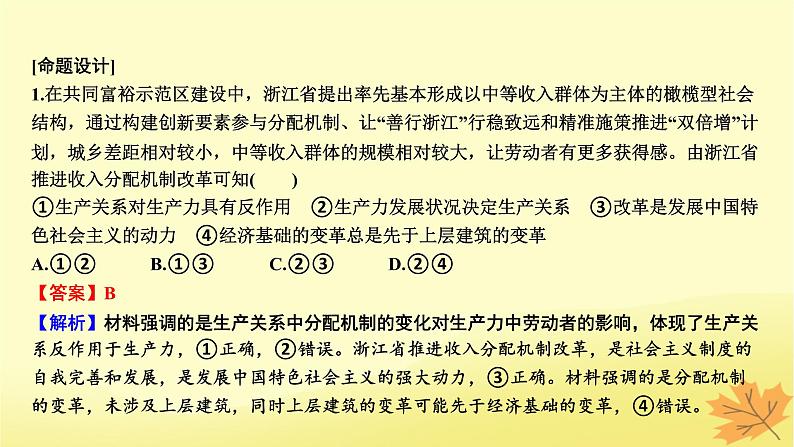 [命题设计]
1.在共同富裕示范区建设中，浙江省提出率先基本形成以中等收入群体为主体的橄榄型社会结构，通过构建创新要素参与分配机制、让“善行浙江”行稳致远和精准施策推进“双倍增”计划，城乡差距相对较小，中等收入群体的规模相对较大，让劳动者有更多获得感。由浙江省推进收入分配机制改革可知(　　)
①生产关系对生产力具有反作用　②生产力发展状况决定生产关系　③改革是发展中国特色社会主义的动力　④经济基础的变革总是先于上层建筑的变革
A.①②　　B.①③　　C.②③　　D.②④
【答案】B
【解析】材料强调的是生产关系中分配机制的变化对生产力中劳动者的影响，体现了生产关系反作用于生产力，①正确，②错误。浙江省推进收入分配机制改革，是社会主义制度的自我完善和发展，是发展中国特色社会主义的强大动力，③正确。材料强调的是分配机制的变革，未涉及上层建筑，同时上层建筑的变革可能先于经济基础的变革，④错误。